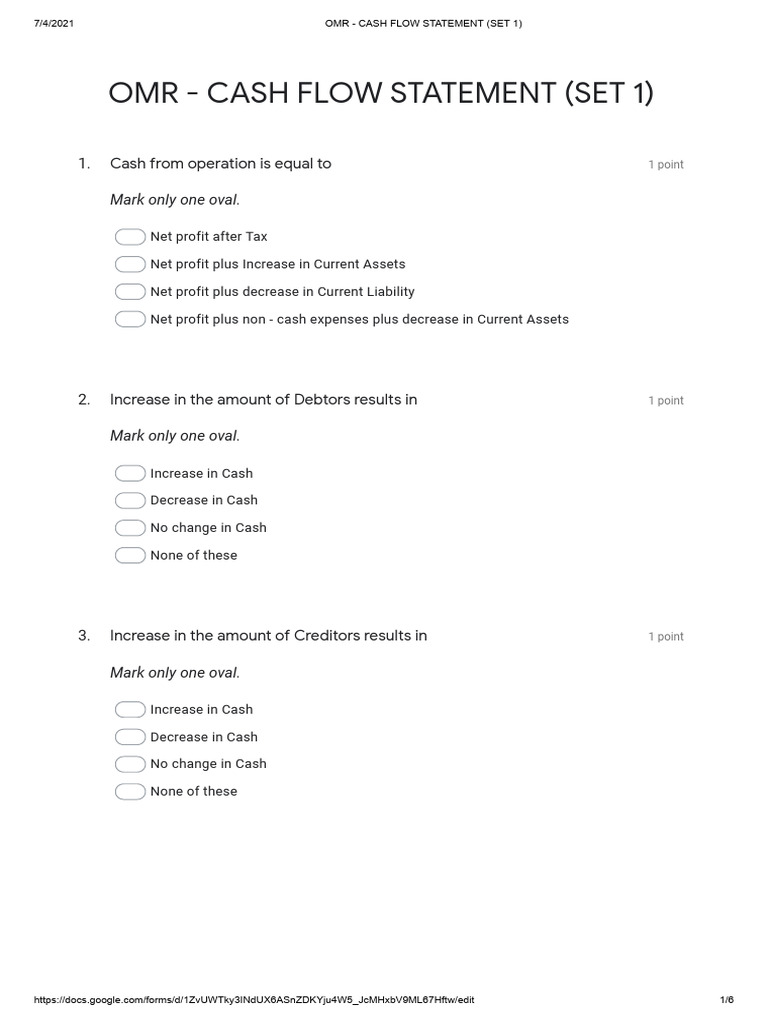 7/4/2021 OMR - CASH FLOW STATEMENT (SET 1)

OMR - CASH FLOW STATEMENT (SET 1)

1. Cash from operation is equal to

1 point

Mark only one oval.

Net profit after Tax
Net profit plus Increase in Current Assets
Net profit plus decrease in Current Liability
Net profit plus non - cash expenses plus decrease in Current Assets

2. Increase in the amount of Debtors results in

1 point

Mark only one oval.

Increase in Cash
Decrease in Cash
No change in Cash
None of these

3. Increase in the amount of Creditors results in

1 point

Mark only one oval.

Increase in Cash
Decrease in Cash
No change in Cash
None of these

https://docs.google.com/forms/d/1ZvUWTky3INdUX6ASnZDKYju4W5_JcMHxbV9ML67Hftw/edit 1/6